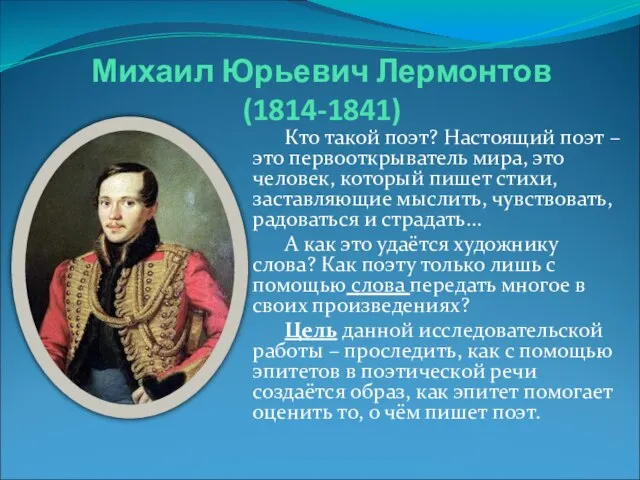 Михаил Юрьевич Лермонтов (1814-1841)

Кто такой поэт? Настоящий поэт – это первооткрыватель мира, это человек, который пишет стихи, заставляющие мыслить, чувствовать, радоваться и страдать…

А как это удаётся художнику слова? Как поэту только лишь с помощью слова передать многое в своих произведениях?

Цель данной исследовательской работы – проследить, как с помощью эпитетов в поэтической речи создаётся образ, как эпитет помогает оценить то, о чём пишет поэт.